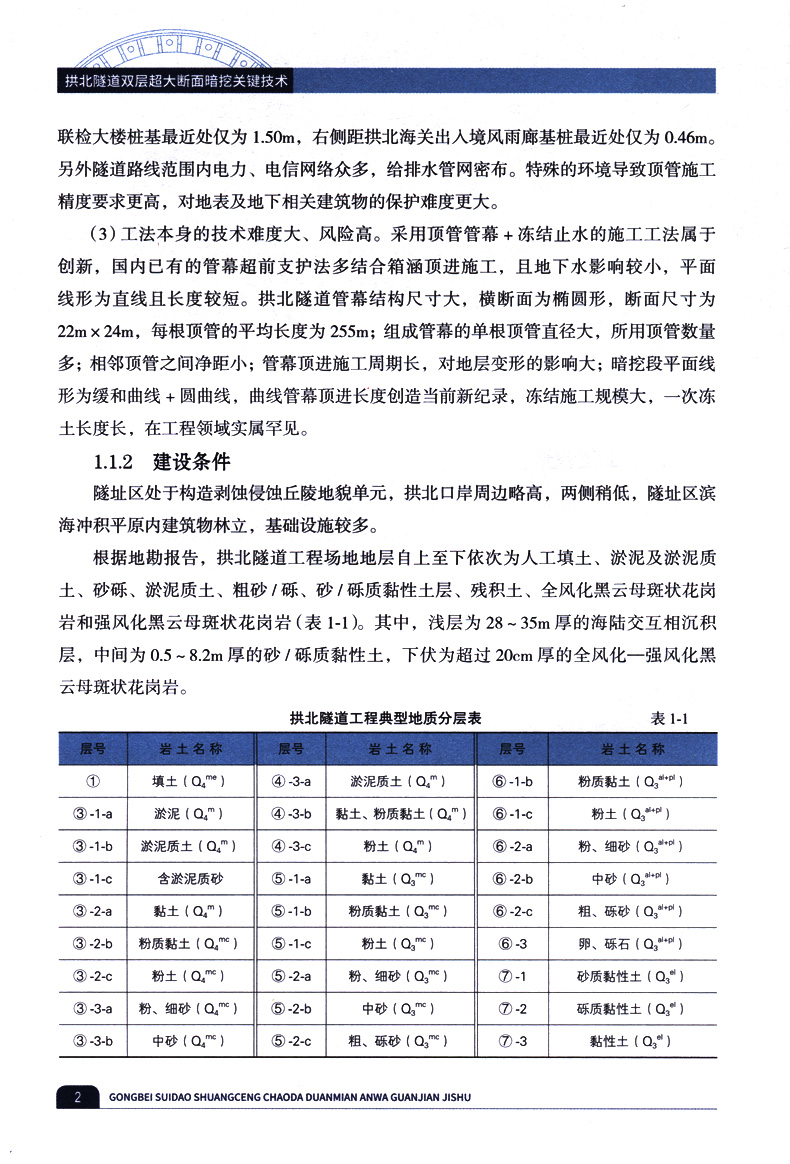 拱北隧道双层超大断面暗挖关键技术

联检大楼桩基最近处仅为 1.50m，右侧距拱北海关出入境风雨廊基桩最近处仅为 0.46m。另外隧道路线范围内电力、电信网络众多，给排水管网密布。特殊的环境导致顶管施工精度要求更高，对地表及地下相关建筑物的保护难度更大。

（3）工法本身的技术难度大、风险高。采用顶管管幕 + 冻结止水的施工工法属于创新，国内已有的管幕超前支护法多结合箱涵顶进施工，且地下水影响较小，平面线形为直线且长度较短。拱北隧道管幕结构尺寸大，横断面为椭圆形，断面尺寸为 22m × 24m，每根顶管的平均长度为 255m；组成管幕的单根顶管直径大，所用顶管数量多；相邻顶管之间净距小；管幕顶进施工周期长，对地层变形的影响大；暗挖段平面线形为缓和曲线 + 圆曲线，曲线管幕顶进长度创造当前新纪录，冻结施工规模大，一次冻土长度长，在工程领域实属罕见。

1.1.2 建设条件

隧址区处于构造剥蚀侵蚀丘陵地貌单元，拱北口岸周边略高，两侧稍低，隧址区滨海冲积平原内建筑物林立，基础设施较多。

根据地勘报告，拱北隧道工程场地地层自上至下依次为人工填土、淤泥及淤泥质土、砂砾、淤泥质土、粗砂 / 砾、砂 / 砾质黏性土层、残积土、全风化黑云母斑状花岗岩和强风化黑云母斑状花岗岩（表 1-1）。其中，浅层为 28 ~ 35m 厚的海陆交互相沉积层，中间为 0.5 ~ 8.2m 厚的砂 / 砾质黏性土，下伏为超过 20cm 厚的全风化—强风化黑云母斑状花岗岩。

拱北隧道工程典型地质分层表 表 1-1

| 层号 | 岩土名称 | 层号 | 岩土名称 | 层号 | 岩土名称 |
|---|---|---|---|---|---|
| ① | 填土（$Q_4^{me}$） | ④-3-a | 淤泥质土（$Q_4^{m}$） | ⑥-1-b | 粉质黏土（$Q_3^{al+pl}$） |
| ③-1-a | 淤泥（$Q_4^{m}$） | ④-3-b | 黏土、粉质黏土（$Q_4^{m}$） | ⑥-1-c | 粉土（$Q_3^{al+pl}$） |
| ③-1-b | 淤泥质土（$Q_4^{m}$） | ④-3-c | 粉土（$Q_4^{m}$） | ⑥-2-a | 粉、细砂（$Q_3^{al+pl}$） |
| ③-1-c | 含淤泥质砂 | ⑤-1-a | 黏土（$Q_3^{mc}$） | ⑥-2-b | 中砂（$Q_3^{al+pl}$） |
| ③-2-a | 黏土（$Q_4^{m}$） | ⑤-1-b | 粉质黏土（$Q_3^{mc}$） | ⑥-2-c | 粗、砾砂（$Q_3^{al+pl}$） |
| ③-2-b | 粉质黏土（$Q_4^{mc}$） | ⑤-1-c | 粉土（$Q_3^{mc}$） | ⑥-3 | 卵、砾石（$Q_3^{al+pl}$） |
| ③-2-c | 粉土（$Q_4^{mc}$） | ⑤-2-a | 粉、细砂（$Q_3^{mc}$） | ⑦-1 | 砂质黏性土（$Q_3^{el}$） |
| ③-3-a | 粉、细砂（$Q_4^{mc}$） | ⑤-2-b | 中砂（$Q_3^{mc}$） | ⑦-2 | 砾质黏性土（$Q_3^{el}$） |
| ③-3-b | 中砂（$Q_4^{mc}$） | ⑤-2-c | 粗、砾砂（$Q_3^{mc}$） | ⑦-3 | 黏性土（$Q_3^{el}$） |

2 GONGBEI SUIDAO SHUANGCENG CHAODA DUANMIAN ANWA GUANJIAN JISHU